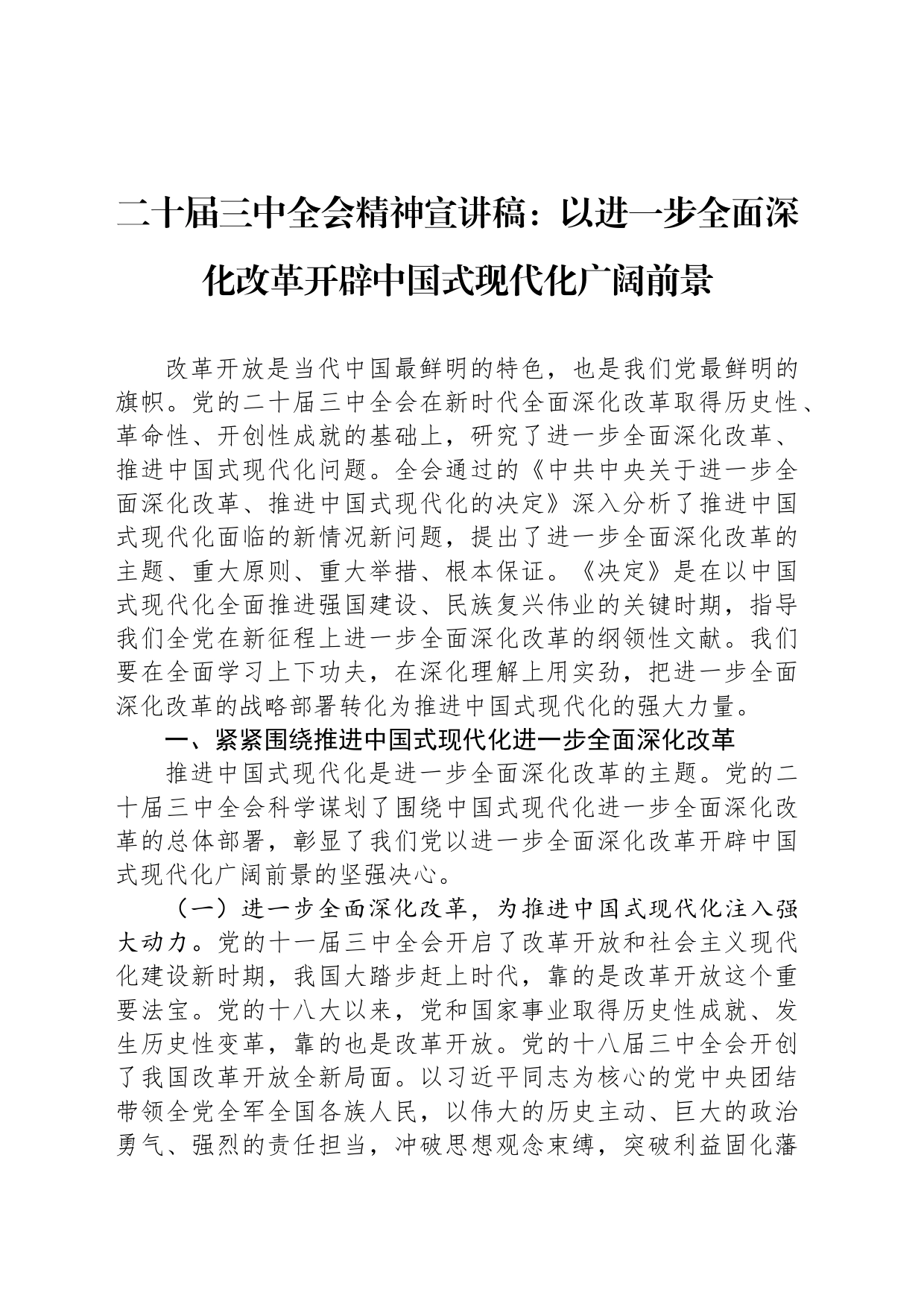 二十届三中全会精神宣讲稿：以进一步全面深化改革开辟中国式现代化广阔前景

改革开放是当代中国最鲜明的特色，也是我们党最鲜明的旗帜。党的二十届三中全会在新时代全面深化改革取得历史性、革命性、开创性成就的基础上，研究了进一步全面深化改革、推进中国式现代化问题。全会通过的《中共中央关于进一步全面深化改革、推进中国式现代化的决定》深入分析了推进中国式现代化面临的新情况新问题，提出了进一步全面深化改革的主题、重大原则、重大举措、根本保证。《决定》是在以中国式现代化全面推进强国建设、民族复兴伟业的关键时期，指导我们全党在新征程上进一步全面深化改革的纲领性文献。我们要在全面学习上下功夫，在深化理解上用实劲，把进一步全面深化改革的战略部署转化为推进中国式现代化的强大力量。

一、紧紧围绕推进中国式现代化进一步全面深化改革

推进中国式现代化是进一步全面深化改革的主题。党的二十届三中全会科学谋划了围绕中国式现代化进一步全面深化改革的总体部署，彰显了我们党以进一步全面深化改革开辟中国式现代化广阔前景的坚强决心。

（一）进一步全面深化改革，为推进中国式现代化注入强大动力。党的十一届三中全会开启了改革开放和社会主义现代化建设新时期，我国大踏步赶上时代，靠的是改革开放这个重要法宝。党的十八大以来，党和国家事业取得历史性成就、发生历史性变革，靠的也是改革开放。党的十八届三中全会开创了我国改革开放全新局面。以习近平同志为核心的党中央团结带领全党全军全国各族人民，以伟大的历史主动、巨大的政治勇气、强烈的责任担当，冲破思想观念束缚，突破利益固化藩